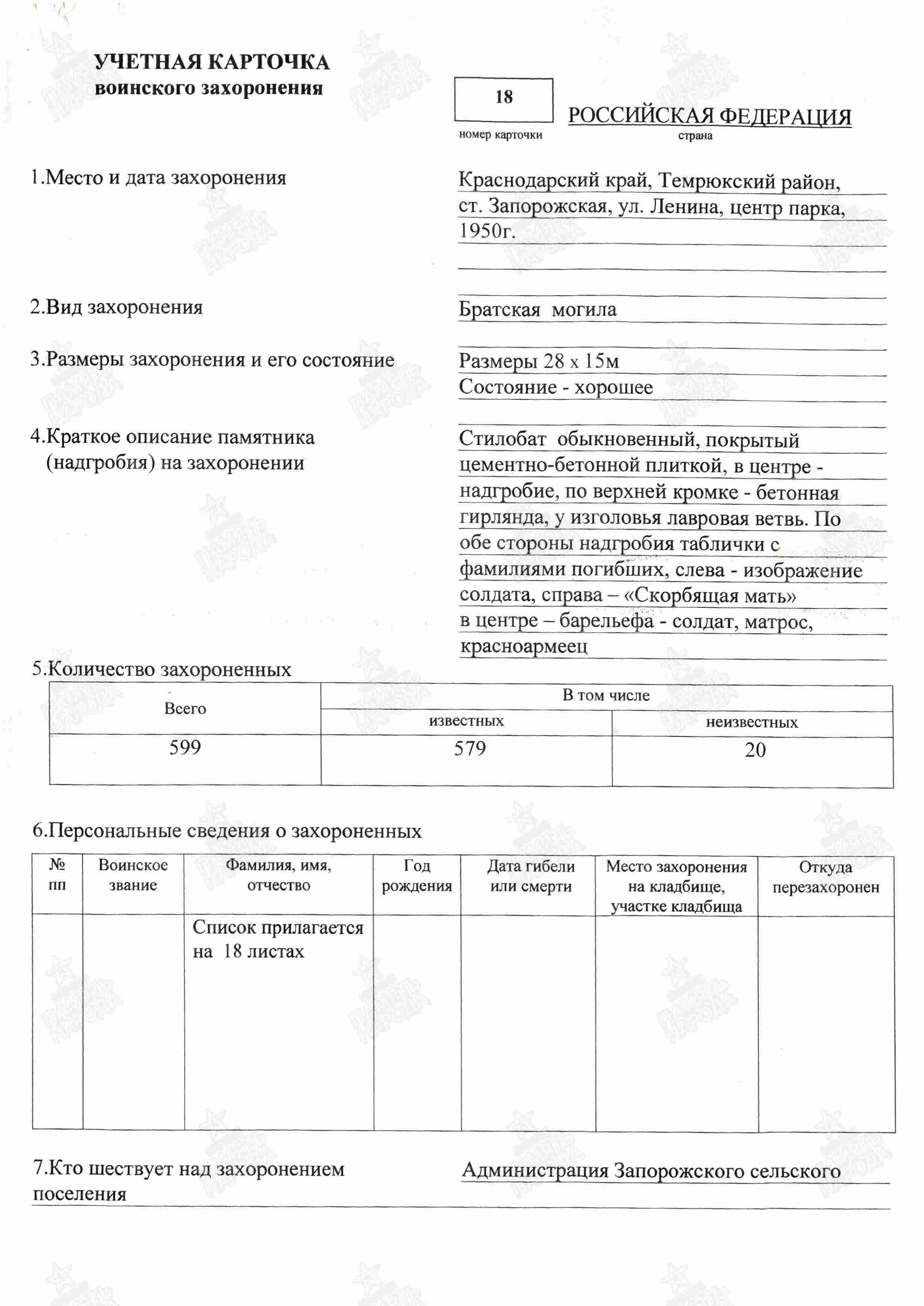 УЧЕТНАЯ КАРТОЧКА
воинского захоронения

18
номер карточки

РОССИЙСКАЯ ФЕДЕРАЦИЯ
страна

1.Место и дата захоронения

Краснодарский край, Темрюкский район, ст. Запорожская, ул. Ленина, центр парка, 1950г.

2.Вид захоронения

Братская могила

3.Размеры захоронения и его состояние

Размеры 28 х 15м
Состояние - хорошее

4.Краткое описание памятника (надгробия) на захоронении

Стилобат обыкновенный, покрытый цементно-бетонной плиткой, в центре - надгробие, по верхней кромке - бетонная гирлянда, у изголовья лавровая ветвь. По обе стороны надгробия таблички с фамилиями погибших, слева - изображение солдата, справа – «Скорбящая мать» в центре – барельефа - солдат, матрос, красноармеец

5.Количество захороненных

| Всего | В том числе | |
|---|---|---|
| | известных | неизвестных |
| 599 | 579 | 20 |

6.Персональные сведения о захороненных

| № пп | Воинское звание | Фамилия, имя, отчество | Год рождения | Дата гибели или смерти | Место захоронения на кладбище, участке кладбища | Откуда перезахоронен |
|---|---|---|---|---|---|---|
| | | Список прилагается на 18 листах | | | | |

7.Кто шествует над захоронением

Администрация Запорожского сельского поселения

ПАМЯТЬ НАРОДА